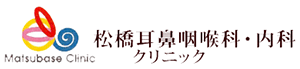 Matsubase Clinic

松橋耳鼻咽喉科・内科
クリニック